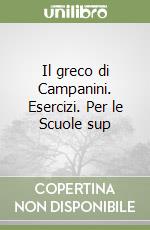 unilibro

Il greco di Campanini. Esercizi. Per le Scuole sup

COPERTINA
NON DISPONIBILE